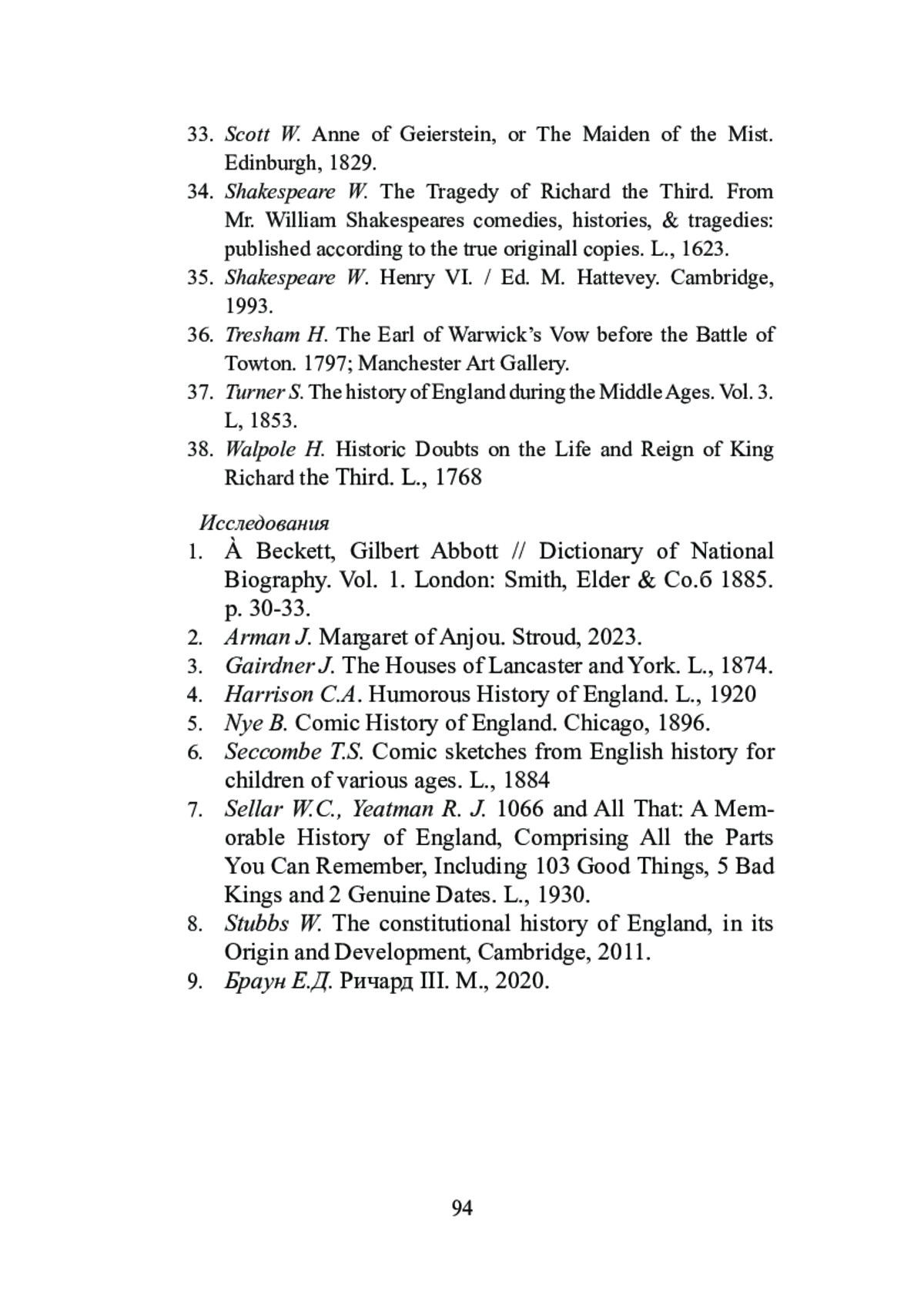 33. Scott W. Anne of Geierstein, or The Maiden of the Mist. Edinburgh, 1829.
34. Shakespeare W. The Tragedy of Richard the Third. From Mr. William Shakespeares comedies, histories, & tragedies: published according to the true originall copies. L., 1623.
35. Shakespeare W. Henry VI. / Ed. M. Hattevey. Cambridge, 1993.
36. Tresham H. The Earl of Warwick's Vow before the Battle of Towton. 1797; Manchester Art Gallery.
37. Turner S. The history of England during the Middle Ages. Vol. 3. L, 1853.
38. Walpole H. Historic Doubts on the Life and Reign of King Richard the Third. L., 1768

Исследования
1. À Beckett, Gilbert Abbott // Dictionary of National Biography. Vol. 1. London: Smith, Elder & Co.б 1885. p. 30-33.
2. Arman J. Margaret of Anjou. Stroud, 2023.
3. Gairdner J. The Houses of Lancaster and York. L., 1874.
4. Harrison C.A. Humorous History of England. L., 1920
5. Nye B. Comic History of England. Chicago, 1896.
6. Seccombe T.S. Comic sketches from English history for children of various ages. L., 1884
7. Sellar W.C., Yeatman R. J. 1066 and All That: A Memorable History of England, Comprising All the Parts You Can Remember, Including 103 Good Things, 5 Bad Kings and 2 Genuine Dates. L., 1930.
8. Stubbs W. The constitutional history of England, in its Origin and Development, Cambridge, 2011.
9. Браун Е.Д. Ричард III. М., 2020.

94